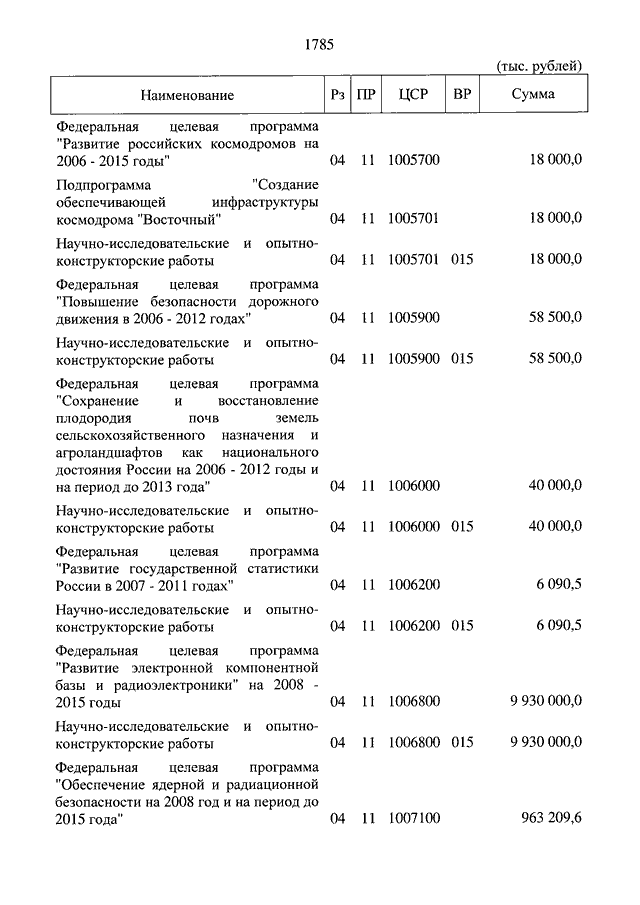 1785

(тыс. рублей)

| Наименование | Рз | ПР | ЦСР | ВР | Сумма |
|---|---|---|---|---|---|
| Федеральная целевая программа "Развитие российских космодромов на 2006 - 2015 годы" | 04 | 11 | 1005700 | | 18 000,0 |
| Подпрограмма "Создание обеспечивающей инфраструктуры космодрома "Восточный" | 04 | 11 | 1005701 | | 18 000,0 |
| Научно-исследовательские и опытно-конструкторские работы | 04 | 11 | 1005701 | 015 | 18 000,0 |
| Федеральная целевая программа "Повышение безопасности дорожного движения в 2006 - 2012 годах" | 04 | 11 | 1005900 | | 58 500,0 |
| Научно-исследовательские и опытно-конструкторские работы | 04 | 11 | 1005900 | 015 | 58 500,0 |
| Федеральная целевая программа "Сохранение и восстановление плодородия почв земель сельскохозяйственного назначения и агроландшафтов как национального достояния России на 2006 - 2012 годы и на период до 2013 года" | 04 | 11 | 1006000 | | 40 000,0 |
| Научно-исследовательские и опытно-конструкторские работы | 04 | 11 | 1006000 | 015 | 40 000,0 |
| Федеральная целевая программа "Развитие государственной статистики России в 2007 - 2011 годах" | 04 | 11 | 1006200 | | 6 090,5 |
| Научно-исследовательские и опытно-конструкторские работы | 04 | 11 | 1006200 | 015 | 6 090,5 |
| Федеральная целевая программа "Развитие электронной компонентной базы и радиоэлектроники" на 2008 - 2015 годы | 04 | 11 | 1006800 | | 9 930 000,0 |
| Научно-исследовательские и опытно-конструкторские работы | 04 | 11 | 1006800 | 015 | 9 930 000,0 |
| Федеральная целевая программа "Обеспечение ядерной и радиационной безопасности на 2008 год и на период до 2015 года" | 04 | 11 | 1007100 | | 963 209,6 |